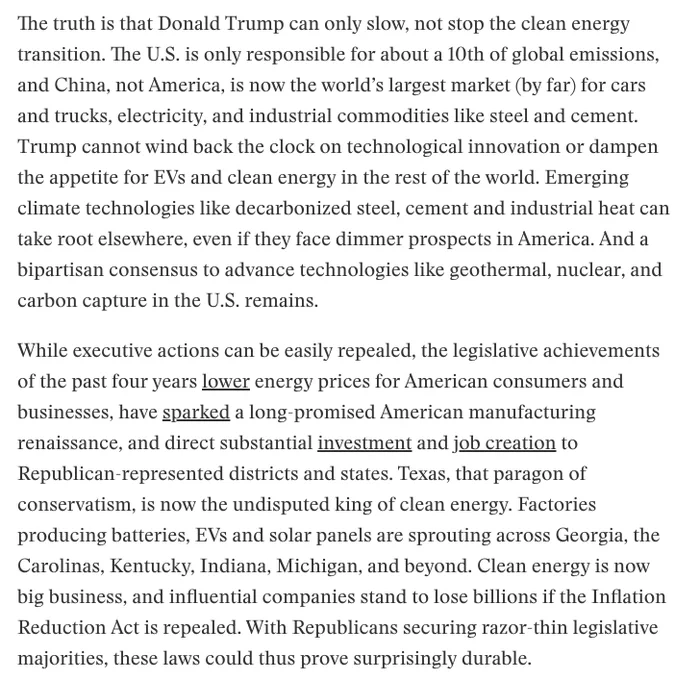 The truth is that Donald Trump can only slow, not stop the clean energy transition. The U.S. is only responsible for about a 10th of global emissions, and China, not America, is now the world's largest market (by far) for cars and trucks, electricity, and industrial commodities like steel and cement. Trump cannot wind back the clock on technological innovation or dampen the appetite for EVs and clean energy in the rest of the world. Emerging climate technologies like decarbonized steel, cement and industrial heat can take root elsewhere, even if they face dimmer prospects in America. And a bipartisan consensus to advance technologies like geothermal, nuclear, and carbon capture in the U.S. remains.

While executive actions can be easily repealed, the legislative achievements of the past four years lower energy prices for American consumers and businesses, have sparked a long-promised American manufacturing renaissance, and direct substantial investment and job creation to Republican-represented districts and states. Texas, that paragon of conservatism, is now the undisputed king of clean energy. Factories producing batteries, EVs and solar panels are sprouting across Georgia, the Carolinas, Kentucky, Indiana, Michigan, and beyond. Clean energy is now big business, and influential companies stand to lose billions if the Inflation Reduction Act is repealed. With Republicans securing razor-thin legislative majorities, these laws could thus prove surprisingly durable.